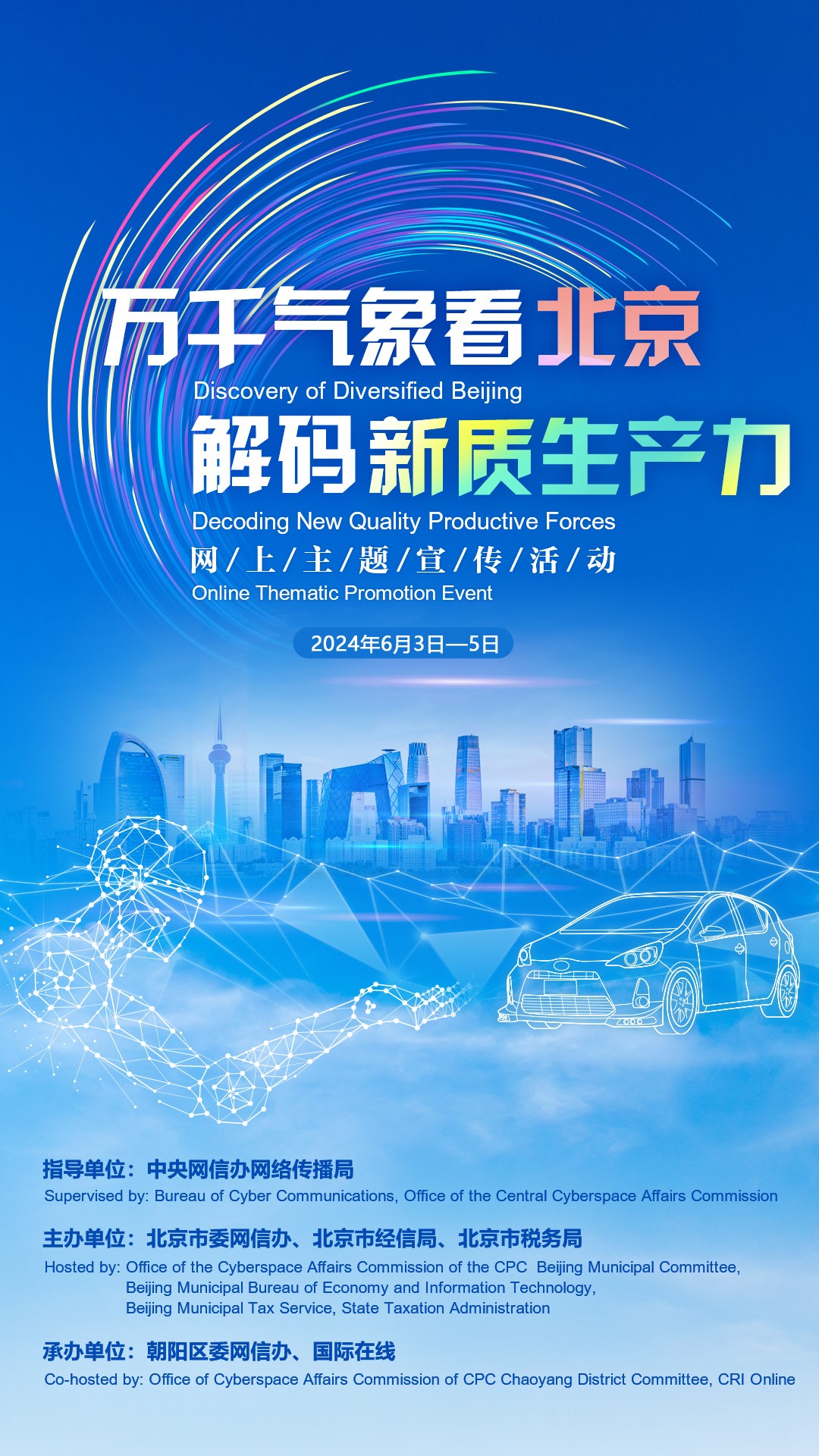 万千气象看北京
Discovery of Diversified Beijing
解码新质生产力
Decoding New Quality Productive Forces
网/上/主/题/宣/传/活/动
Online Thematic Promotion Event

2024年6月3日—5日

指导单位：中央网信办网络传播局
Supervised by: Bureau of Cyber Communications, Office of the Central Cyberspace Affairs Commission

主办单位：北京市委网信办、北京市经信局、北京市税务局
Hosted by: Office of the Cyberspace Affairs Commission of the CPC Beijing Municipal Committee, Beijing Municipal Bureau of Economy and Information Technology, Beijing Municipal Tax Service, State Taxation Administration

承办单位：朝阳区委网信办、国际在线
Co-hosted by: Office of Cyberspace Affairs Commission of CPC Chaoyang District Committee, CRI Online